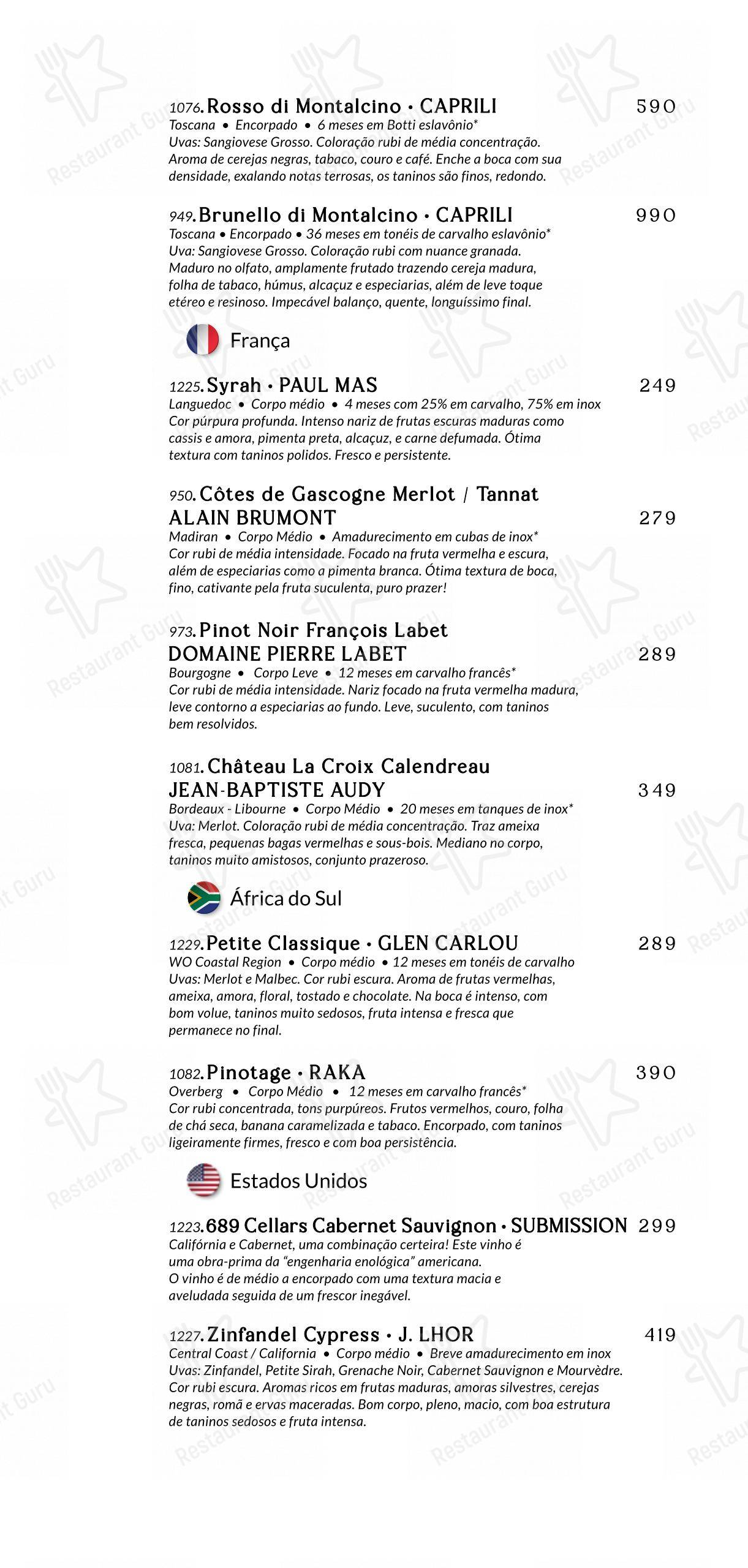 1076. Rosso di Montalcino • CAPRILI 590
Toscana • Encorpado • 6 meses em Botti eslavônio*
Uvas: Sangiovese Grosso. Coloração rubi de média concentração. Aroma de cerejas negras, tabaco, couro e café. Enche a boca com sua densidade, exalando notas terrosas, os taninos são finos, redondo.

949. Brunello di Montalcino • CAPRILI 990
Toscana • Encorpado • 36 meses em tonéis de carvalho eslavônio*
Uva: Sangiovese Grosso. Coloração rubi com nuance granada. Maduro no olfato, amplamente frutado trazendo cereja madura, folha de tabaco, húmus, alcaçuz e especiarias, além de leve toque etéreo e resinoso. Impecável balanço, quente, longuíssimo final.

França

1225. Syrah • PAUL MAS 249
Languedoc • Corpo médio • 4 meses com 25% em carvalho, 75% em inox
Cor púrpura profunda. Intenso nariz de frutas escuras maduras como cassis e amora, pimenta preta, alcaçuz, e carne defumada. Ótima textura com taninos polidos. Fresco e persistente.

950. Côtes de Gascogne Merlot / Tannat
ALAIN BRUMONT 279
Madiran • Corpo Médio • Amadurecimento em cubas de inox*
Cor rubi de média intensidade. Focado na fruta vermelha e escura, além de especiarias como a pimenta branca. Ótima textura de boca, fino, cativante pela fruta suculenta, puro prazer!

973. Pinot Noir François Labet
DOMAINE PIERRE LABET 289
Bourgogne • Corpo Leve • 12 meses em carvalho francês*
Cor rubi de média intensidade. Nariz focado na fruta vermelha madura, leve contorno a especiarias ao fundo. Leve, suculento, com taninos bem resolvidos.

1081. Château La Croix Calendreau
JEAN-BAPTISTE AUDY 349
Bordeaux - Libourne • Corpo Médio • 20 meses em tanques de inox*
Uva: Merlot. Coloração rubi de média concentração. Traz ameixa fresca, pequenas bagas vermelhas e sous-bois. Mediano no corpo, taninos muito amistosos, conjunto prazeroso.

África do Sul

1229. Petite Classique • GLEN CARLOU 289
WO Coastal Region • Corpo médio • 12 meses em tonéis de carvalho
Uvas: Merlot e Malbec. Cor rubi escura. Aroma de frutas vermelhas, ameixa, amora, floral, tostado e chocolate. Na boca é intenso, com bom volue, taninos muito sedosos, fruta intensa e fresca que permanece no final.

1082. Pinotage • RAKA 390
Overberg • Corpo Médio • 12 meses em carvalho francês*
Cor rubi concentrada, tons purpúreos. Frutos vermelhos, couro, folha de chá seca, banana caramelizada e tabaco. Encorpado, com taninos ligeiramente firmes, fresco e com boa persistência.

Estados Unidos

1223. 689 Cellars Cabernet Sauvignon • SUBMISSION 299
Califórnia e Cabernet, uma combinação certeira! Este vinho é uma obra-prima da "engenharia enológica" americana. O vinho é de médio a encorpado com uma textura macia e aveludada seguida de um frescor inegável.

1227. Zinfandel Cypress • J. LHOR 419
Central Coast / California • Corpo médio • Breve amadurecimento em inox
Uvas: Zinfandel, Petite Sirah, Grenache Noir, Cabernet Sauvignon e Mourvèdre. Cor rubi escura. Aromas ricos em frutas maduras, amoras silvestres, cerejas negras, romã e ervas maceradas. Bom corpo, pleno, macio, com boa estrutura de taninos sedosos e fruta intensa.